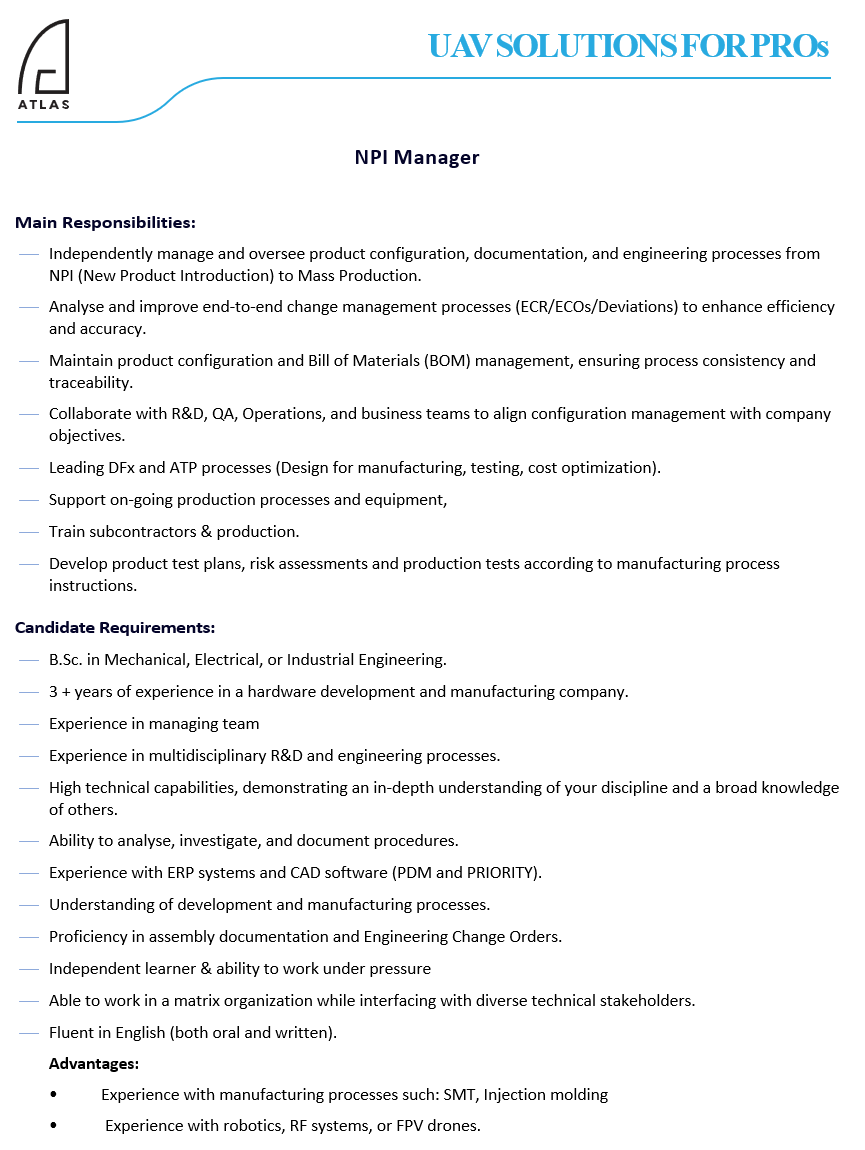 ATLAS

UAV SOLUTIONS FOR PROs

NPI Manager

Main Responsibilities:

- Independently manage and oversee product configuration, documentation, and engineering processes from NPI (New Product Introduction) to Mass Production.

- Analyse and improve end-to-end change management processes (ECR/ECOs/Deviations) to enhance efficiency and accuracy.

- Maintain product configuration and Bill of Materials (BOM) management, ensuring process consistency and traceability.

- Collaborate with R&D, QA, Operations, and business teams to align configuration management with company objectives.

- Leading DFx and ATP processes (Design for manufacturing, testing, cost optimization).

- Support on-going production processes and equipment,

- Train subcontractors & production.

- Develop product test plans, risk assessments and production tests according to manufacturing process instructions.

Candidate Requirements:

- B.Sc. in Mechanical, Electrical, or Industrial Engineering.

- 3 + years of experience in a hardware development and manufacturing company.

- Experience in managing team

- Experience in multidisciplinary R&D and engineering processes.

- High technical capabilities, demonstrating an in-depth understanding of your discipline and a broad knowledge of others.

- Ability to analyse, investigate, and document procedures.

- Experience with ERP systems and CAD software (PDM and PRIORITY).

- Understanding of development and manufacturing processes.

- Proficiency in assembly documentation and Engineering Change Orders.

- Independent learner & ability to work under pressure

- Able to work in a matrix organization while interfacing with diverse technical stakeholders.

- Fluent in English (both oral and written).

Advantages:

• Experience with manufacturing processes such: SMT, Injection molding
• Experience with robotics, RF systems, or FPV drones.